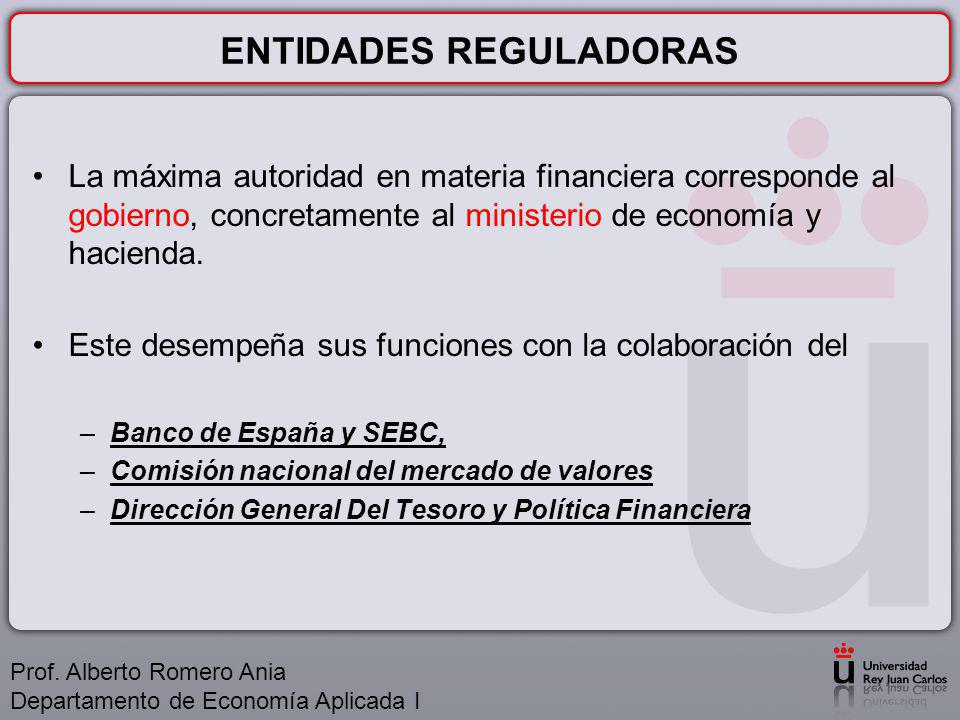 ENTIDADES REGULADORAS

• La máxima autoridad en materia financiera corresponde al gobierno, concretamente al ministerio de economía y hacienda.

• Este desempeña sus funciones con la colaboración del

– Banco de España y SEBC,
– Comisión nacional del mercado de valores
– Dirección General Del Tesoro y Política Financiera

Prof. Alberto Romero Ania
Departamento de Economía Aplicada I

Universidad Rey Juan Carlos